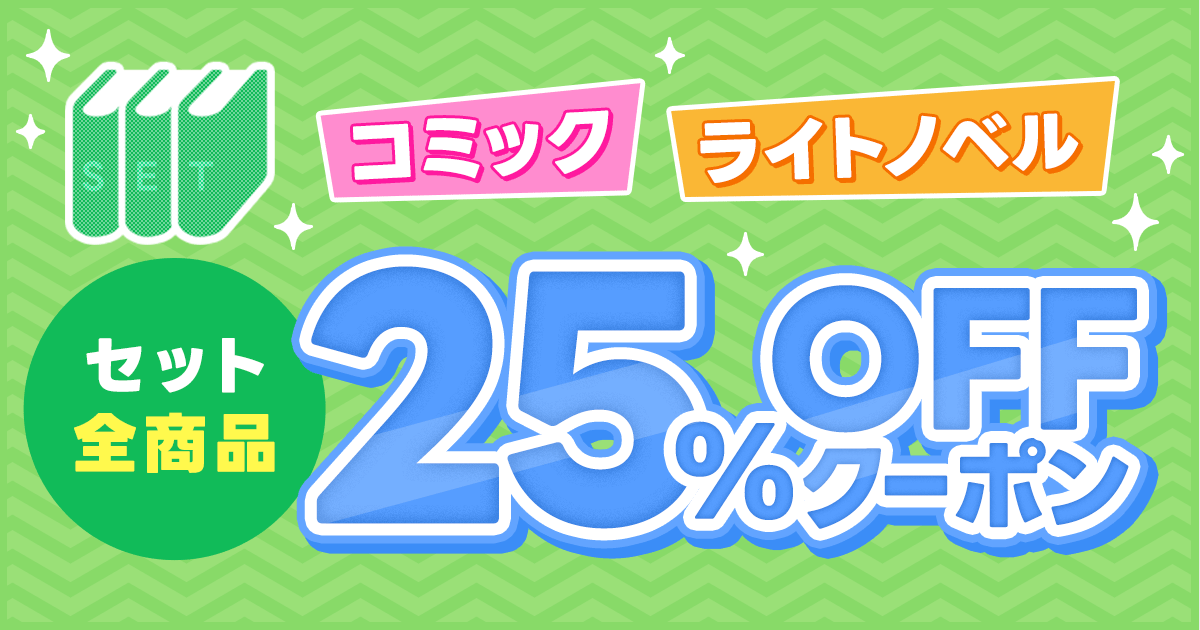 SET

コミック

ライトノベル

セット
全商品

25%OFF
クーポン